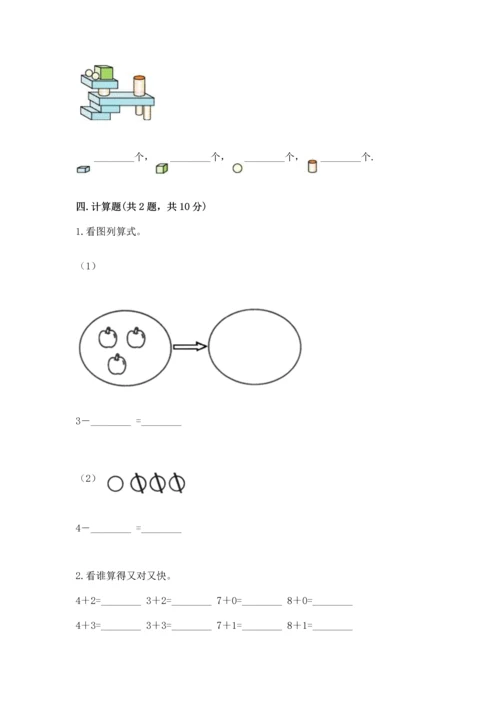 ________个，________个，________个，________个.

四. 计算题(共 2 题，共 10 分)

1. 看图列算式。

（1）

3－________ =________

（2）

4－________ =________

2. 看谁算得又对又快。

4＋2=________ 3＋2=________ 7＋0=________ 8＋0=________

4＋3=________ 3＋3=________ 7＋1=________ 8＋1=________